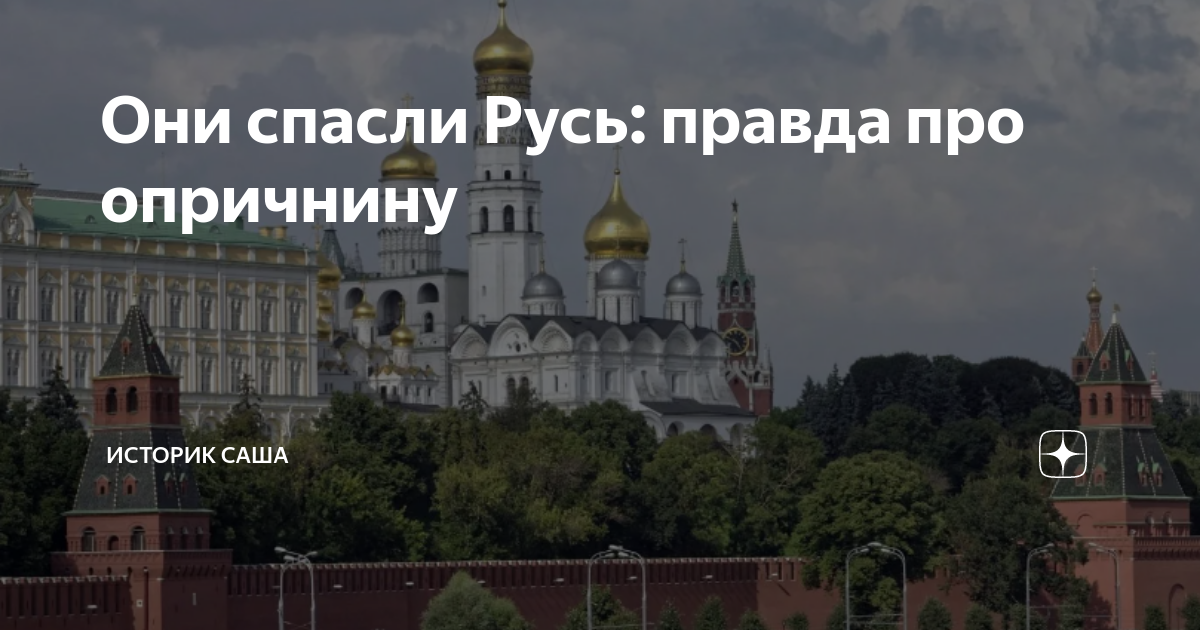 Они спасли Русь: правда про опричнину

ИСТОРИК САША